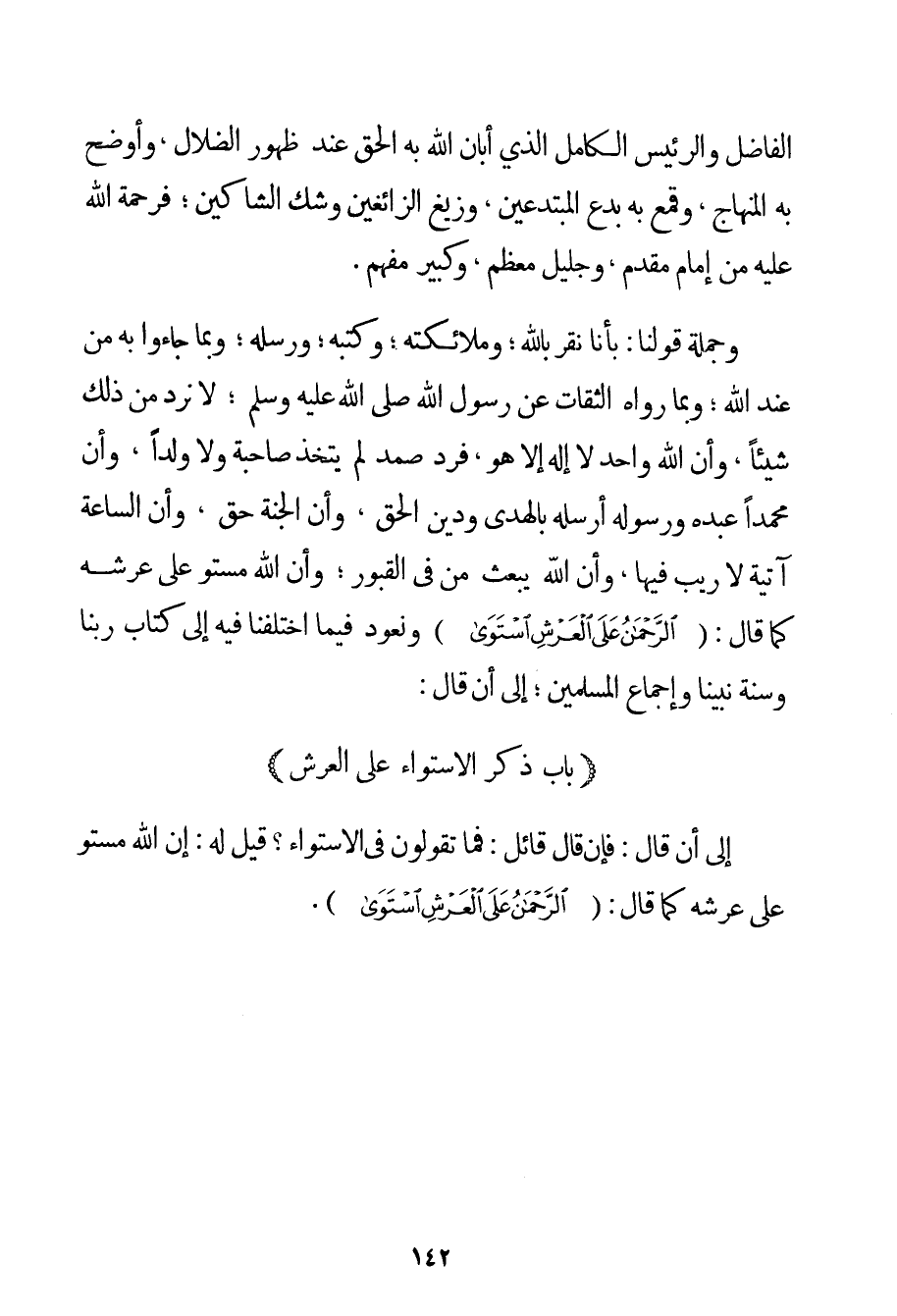 الفاضل والرئيس الكامل الذي أبان الله به الحق عند ظهور الضلال ، وأوضح به المنهاج ، وقمع به بدع المبتدعين ، وزيغ الزائغين وشك الشاكين ؛ فرحمة الله عليه من إمام مقدم ، وجليل معظم ، وكبير مفهم .

وجملة قولنا : بأنا نقر بالله ؛ وملائكته ؛ وكتبه ؛ ورسله ؛ وبما جاءوا به من عند الله ؛ وبما رواه الثقات عن رسول الله صلى الله عليه وسلم ؛ لا نرد من ذلك شيئاً ، وأن الله واحد لا إله إلا هو ، فرد صمد لم يتخذ صاحبة ولا ولداً ، وأن محمداً عبده ورسوله أرسله بالهدى ودين الحق ، وأن الجنة حق ، وأن الساعة آتية لا ريب فيها ، وأن الله يبعث من فى القبور ؛ وأن الله مستو على عرشه كما قال : ( ٱلرَّحْمَٰنُ عَلَى ٱلْعَرْشِ ٱسْتَوَىٰ ) ونعود فيما اختلفنا فيه إلى كتاب ربنا وسنة نبينا وإجماع المسلمين ؛ إلى أن قال :

﴿ باب ذكر الاستواء على العرش ﴾

إلى أن قال : فإن قال قائل : فما تقولون فى الاستواء ؟ قيل له : إن الله مستو على عرشه كما قال : ( ٱلرَّحْمَٰنُ عَلَى ٱلْعَرْشِ ٱسْتَوَىٰ ) .

١٤٢